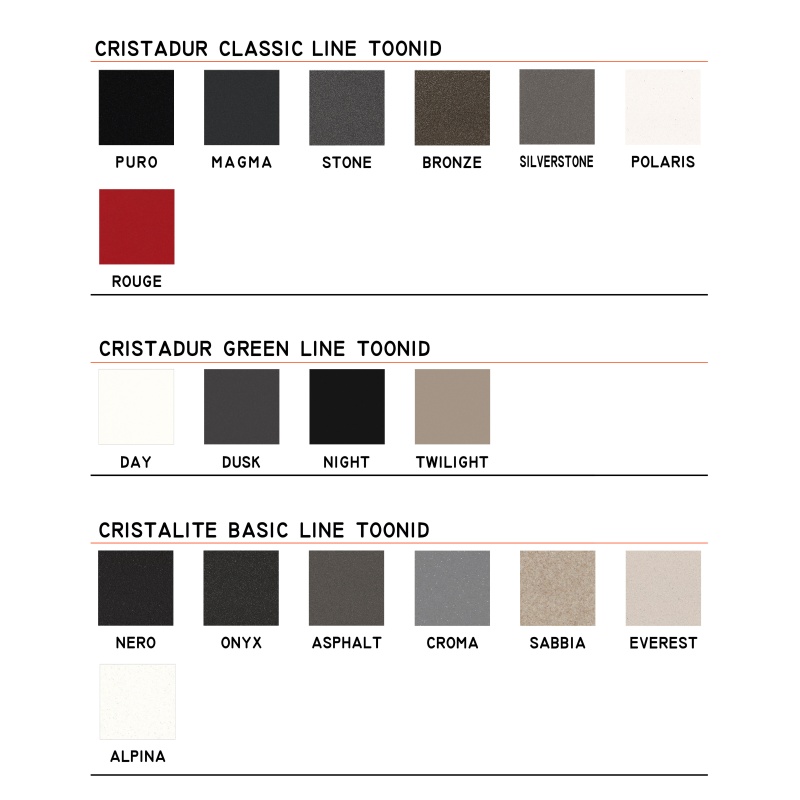 CRISTADUR CLASSIC LINE TOONID

PURO
MAGMA
STONE
BRONZE
SILVERSTONE
POLARIS
ROUGE

CRISTADUR GREEN LINE TOONID

DAY
DUSK
NIGHT
TWILIGHT

CRISTALITE BASIC LINE TOONID

NERO
ONYX
ASPHALT
CROMA
SABBIA
EVEREST
ALPINA